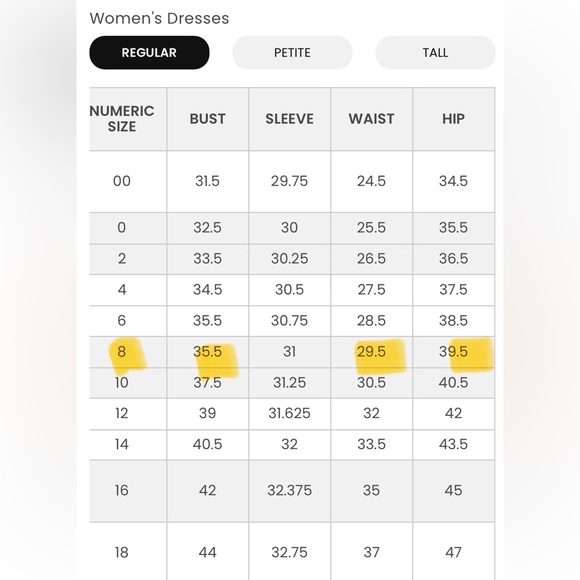 Women's Dresses

REGULAR PETITE TALL

| NUMERIC SIZE | BUST | SLEEVE | WAIST | HIP |
|---|---|---|---|---|
| 00 | 31.5 | 29.75 | 24.5 | 34.5 |
| 0 | 32.5 | 30 | 25.5 | 35.5 |
| 2 | 33.5 | 30.25 | 26.5 | 36.5 |
| 4 | 34.5 | 30.5 | 27.5 | 37.5 |
| 6 | 35.5 | 30.75 | 28.5 | 38.5 |
| 8 | 35.5 | 31 | 29.5 | 39.5 |
| 10 | 37.5 | 31.25 | 30.5 | 40.5 |
| 12 | 39 | 31.625 | 32 | 42 |
| 14 | 40.5 | 32 | 33.5 | 43.5 |
| 16 | 42 | 32.375 | 35 | 45 |
| 18 | 44 | 32.75 | 37 | 47 |